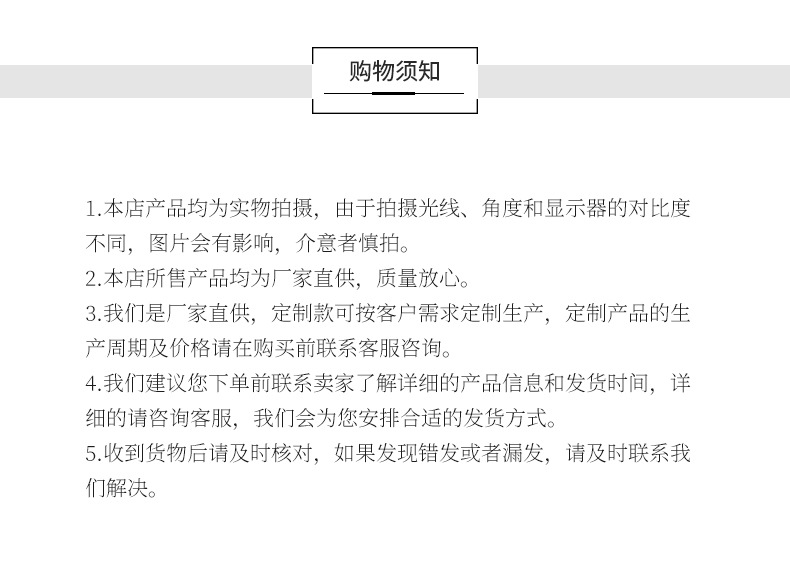 购物须知

1.本店产品均为实物拍摄，由于拍摄光线、角度和显示器的对比度不同，图片会有影响，介意者慎拍。
2.本店所售产品均为厂家直供，质量放心。
3.我们是厂家直供，定制款可按客户需求定制生产，定制产品的生产周期及价格请在购买前联系客服咨询。
4.我们建议您下单前联系卖家了解详细的产品信息和发货时间，详细的请咨询客服，我们会为您安排合适的发货方式。
5.收到货物后请及时核对，如果发现错发或者漏发，请及时联系我们解决。